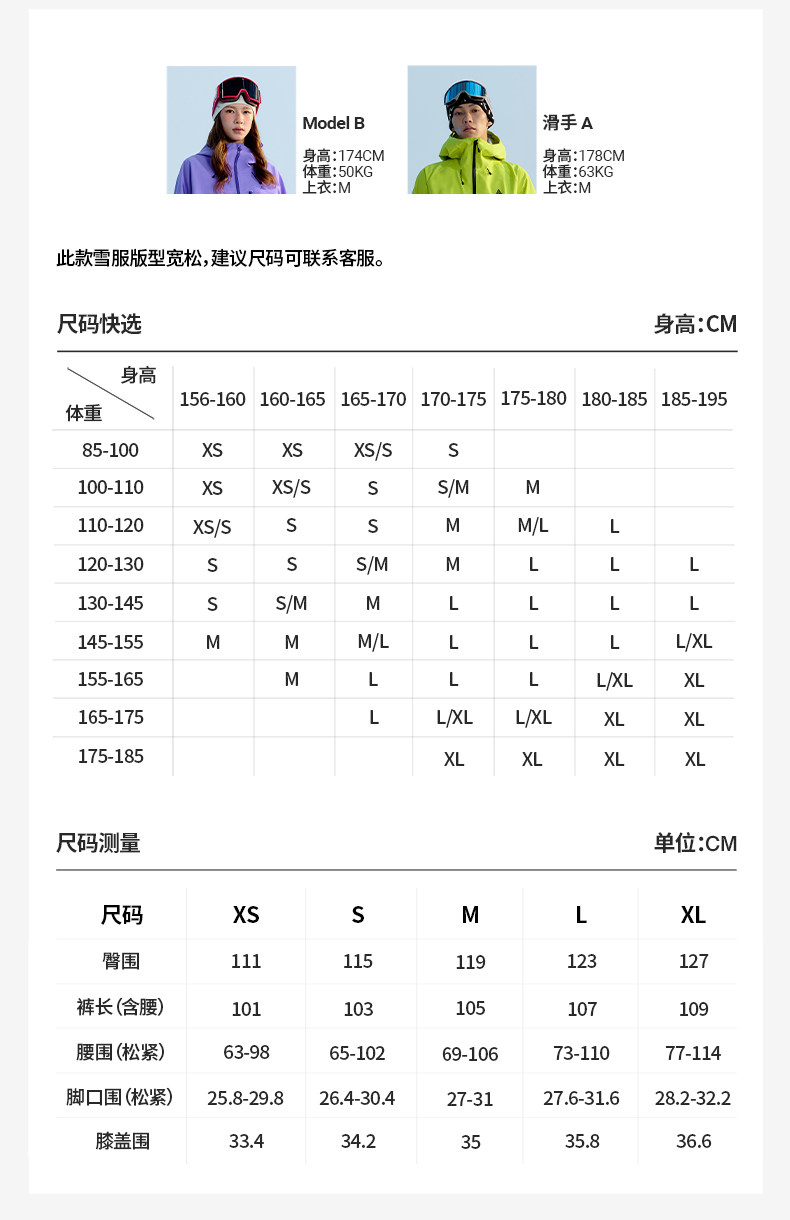 Model B
身高:174CM
体重:50KG
上衣:M

滑手 A
身高:178CM
体重:63KG
上衣:M

此款雪服版型宽松,建议尺码可联系客服。

尺码快选

身高:CM

| 身高 / 体重 | 156-160 | 160-165 | 165-170 | 170-175 | 175-180 | 180-185 | 185-195 |
|---|---|---|---|---|---|---|---|
| 85-100 | XS | XS | XS/S | S | | | |
| 100-110 | XS | XS/S | S | S/M | M | | |
| 110-120 | XS/S | S | S | M | M/L | L | |
| 120-130 | S | S | S/M | M | L | L | L |
| 130-145 | S | S/M | M | L | L | L | L |
| 145-155 | M | M | M/L | L | L | L | L/XL |
| 155-165 | | M | L | L | L | L/XL | XL |
| 165-175 | | | L | L/XL | L/XL | XL | XL |
| 175-185 | | | | XL | XL | XL | XL |

尺码测量

单位:CM

| 尺码 | XS | S | M | L | XL |
|---|---|---|---|---|---|
| 臀围 | 111 | 115 | 119 | 123 | 127 |
| 裤长(含腰) | 101 | 103 | 105 | 107 | 109 |
| 腰围(松紧) | 63-98 | 65-102 | 69-106 | 73-110 | 77-114 |
| 脚口围(松紧) | 25.8-29.8 | 26.4-30.4 | 27-31 | 27.6-31.6 | 28.2-32.2 |
| 膝盖围 | 33.4 | 34.2 | 35 | 35.8 | 36.6 |